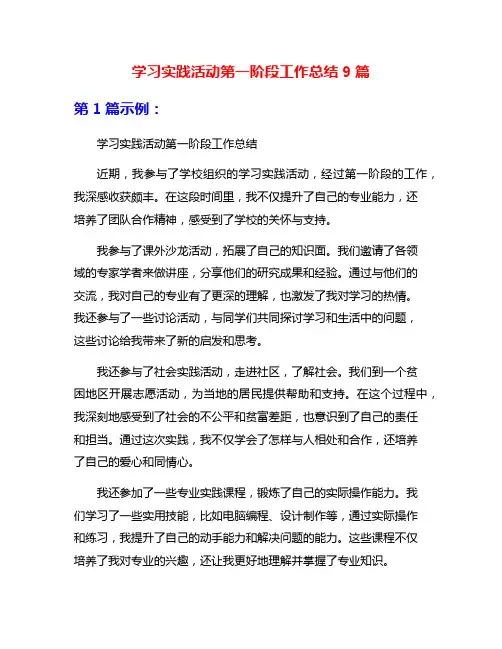 学习实践活动第一阶段工作总结 9 篇

第 1 篇示例：

学习实践活动第一阶段工作总结

近期，我参与了学校组织的学习实践活动，经过第一阶段的工作，我深感收获颇丰。在这段时间里，我不仅提升了自己的专业能力，还培养了团队合作精神，感受到了学校的关怀与支持。

我参与了课外沙龙活动，拓展了自己的知识面。我们邀请了各领域的专家学者来做讲座，分享他们的研究成果和经验。通过与他们的交流，我对自己的专业有了更深的理解，也激发了我对学习的热情。我还参与了一些讨论活动，与同学们共同探讨学习和生活中的问题，这些讨论给我带来了新的启发和思考。

我还参与了社会实践活动，走进社区，了解社会。我们到一个贫困地区开展志愿活动，为当地的居民提供帮助和支持。在这个过程中，我深刻地感受到了社会的不公平和贫富差距，也意识到了自己的责任和担当。通过这次实践，我不仅学会了怎样与人相处和合作，还培养了自己的爱心和同情心。

我还参加了一些专业实践课程，锻炼了自己的实际操作能力。我们学习了一些实用技能，比如电脑编程、设计制作等，通过实际操作和练习，我提升了自己的动手能力和解决问题的能力。这些课程不仅培养了我对专业的兴趣，还让我更好地理解并掌握了专业知识。